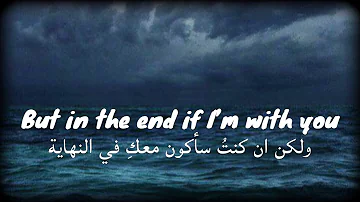 But in the end if I'm with you
ولكن ان كنتُ سأكون معكِ في النهاية